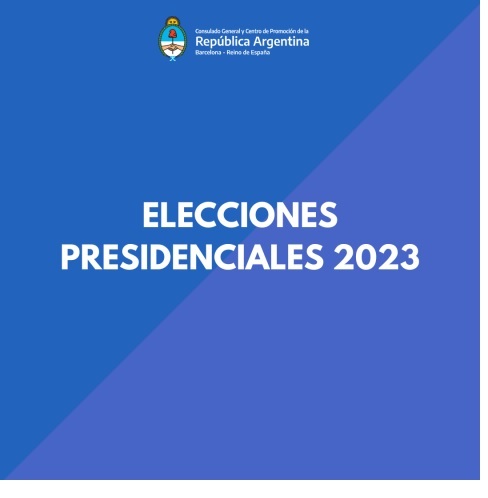 Consulado General y Centro de Promoción de la
República Argentina
Barcelona - Reino de España

ELECCIONES
PRESIDENCIALES 2023